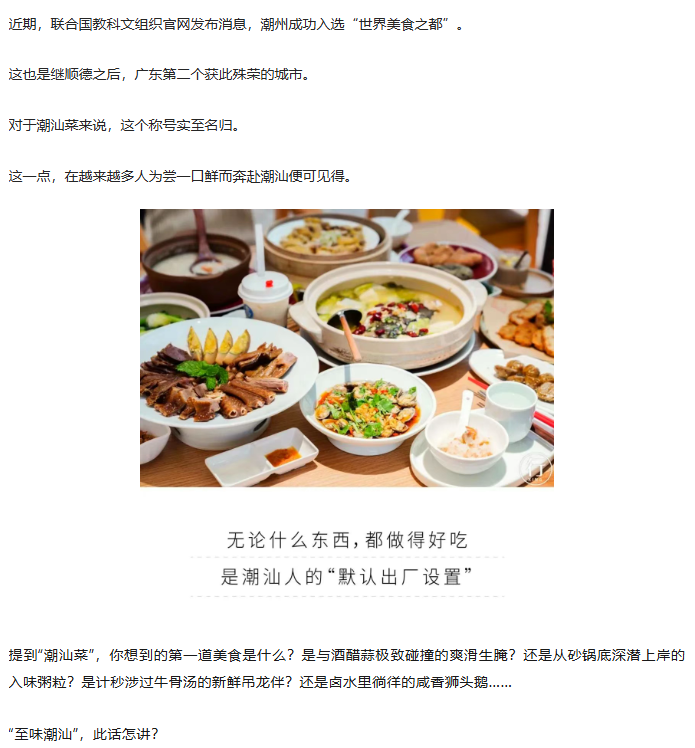 近期，联合国教科文组织官网发布消息，潮州成功入选“世界美食之都”。

这也是继顺德之后，广东第二个获此殊荣的城市。

对于潮汕菜来说，这个称号实至名归。

这一点，在越来越多人为尝一口鲜而奔赴潮汕便可见得。

无论什么东西，都做得好吃
是潮汕人的“默认出厂设置”

提到“潮汕菜”，你想到的第一道美食是什么？是与酒醋蒜极致碰撞的爽滑生腌？还是从砂锅底深潜上岸的入味粥粒？是计秒涉过牛骨汤的新鲜吊龙伴？还是卤水里徜徉的咸香狮头鹅……

“至味潮汕”，此话怎讲？